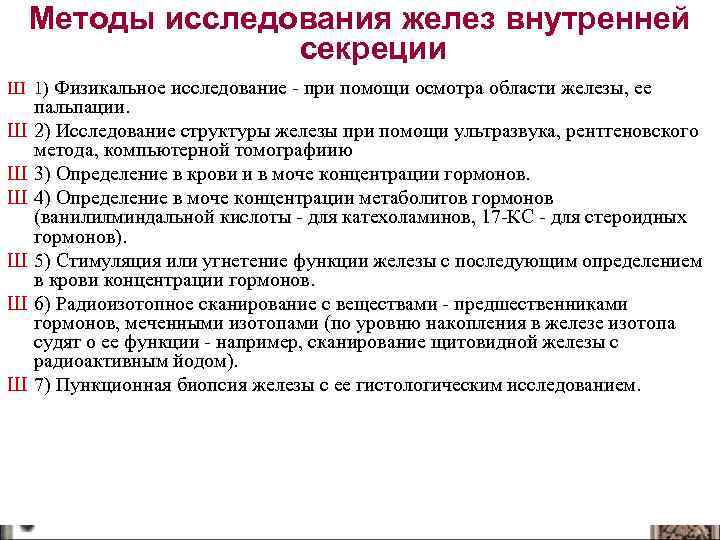 Методы исследования желез внутренней секреции

Ш 1) Физикальное исследование - при помощи осмотра области железы, ее пальпации.

Ш 2) Исследование структуры железы при помощи ультразвука, рентгеновского метода, компьютерной томографиию

Ш 3) Определение в крови и в моче концентрации гормонов.

Ш 4) Определение в моче концентрации метаболитов гормонов (ванилилминдальной кислоты - для катехоламинов, 17-КС - для стероидных гормонов).

Ш 5) Стимуляция или угнетение функции железы с последующим определением в крови концентрации гормонов.

Ш 6) Радиоизотопное сканирование с веществами - предшественниками гормонов, меченными изотопами (по уровню накопления в железе изотопа судят о ее функции - например, сканирование щитовидной железы с радиоактивным йодом).

Ш 7) Пункционная биопсия железы с ее гистологическим исследованием.